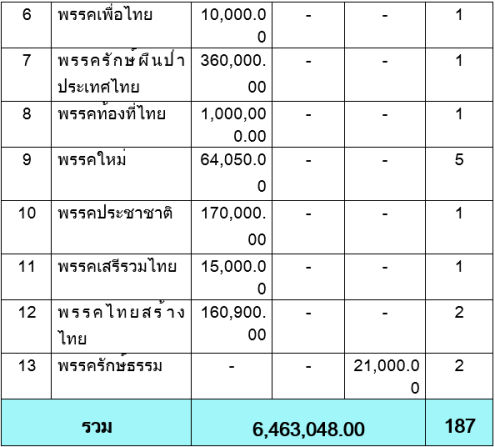 | 6 | พรรคเพื่อไทย | 10,000.00 | - | - | 1 |
|---|---|---|---|---|---|
| 7 | พรรครักษ์ผืนป่าประเทศไทย | 360,000.00 | - | - | 1 |
| 8 | พรรคท้องที่ไทย | 1,000,000.00 | - | - | 1 |
| 9 | พรรคใหม่ | 64,050.00 | - | - | 5 |
| 10 | พรรคประชาชาติ | 170,000.00 | - | - | 1 |
| 11 | พรรคเสรีรวมไทย | 15,000.00 | - | - | 1 |
| 12 | พรรคไทยสร้างไทย | 160,900.00 | - | - | 2 |
| 13 | พรรครักษ์ธรรม | - | - | 21,000.00 | 2 |
| รวม | | 6,463,048.00 | | | 187 |